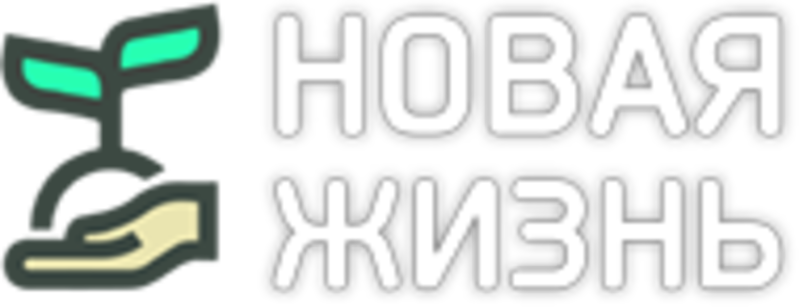 НОВАЯ
ЖИЗНЬ